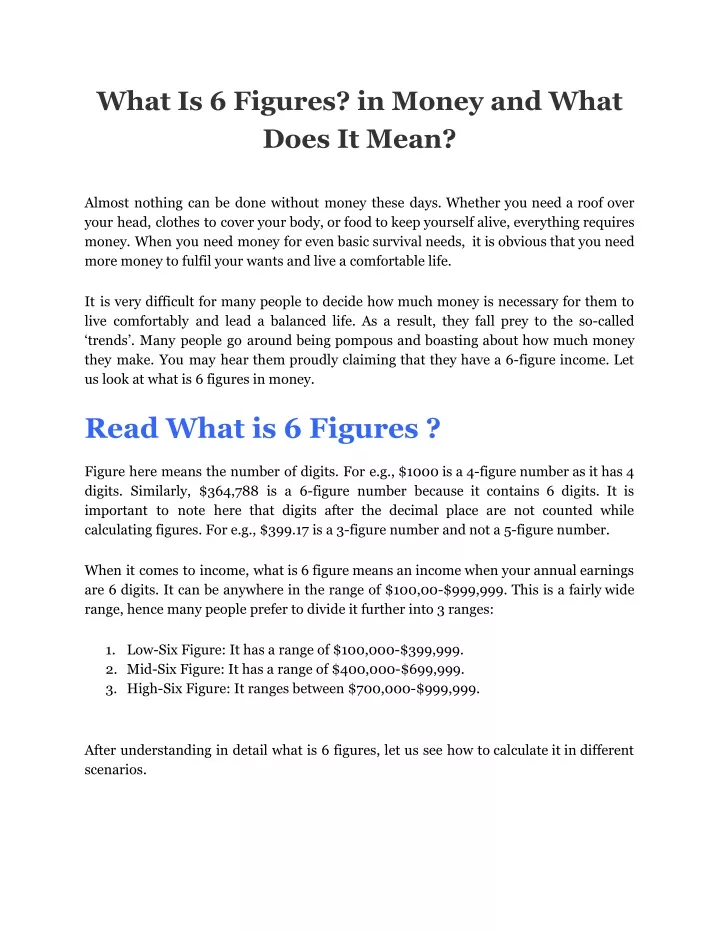 What Is 6 Figures? in Money and What Does It Mean?

Almost nothing can be done without money these days. Whether you need a roof over your head, clothes to cover your body, or food to keep yourself alive, everything requires money. When you need money for even basic survival needs, it is obvious that you need more money to fulfil your wants and live a comfortable life.

It is very difficult for many people to decide how much money is necessary for them to live comfortably and lead a balanced life. As a result, they fall prey to the so-called 'trends'. Many people go around being pompous and boasting about how much money they make. You may hear them proudly claiming that they have a 6-figure income. Let us look at what is 6 figures in money.

Read What is 6 Figures ?

Figure here means the number of digits. For e.g., $1000 is a 4-figure number as it has 4 digits. Similarly, $364,788 is a 6-figure number because it contains 6 digits. It is important to note here that digits after the decimal place are not counted while calculating figures. For e.g., $399.17 is a 3-figure number and not a 5-figure number.

When it comes to income, what is 6 figure means an income when your annual earnings are 6 digits. It can be anywhere in the range of $100,00-$999,999. This is a fairly wide range, hence many people prefer to divide it further into 3 ranges:

1. Low-Six Figure: It has a range of $100,000-$399,999.
2. Mid-Six Figure: It has a range of $400,000-$699,999.
3. High-Six Figure: It ranges between $700,000-$999,999.

After understanding in detail what is 6 figures, let us see how to calculate it in different scenarios.